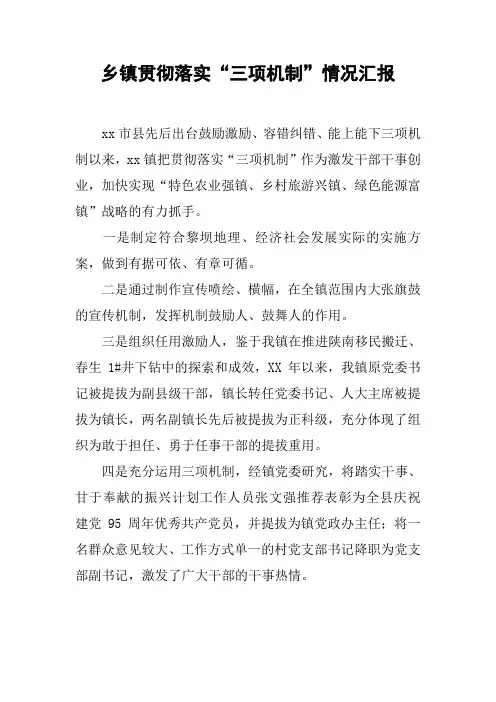 乡镇贯彻落实“三项机制”情况汇报

xx 市县先后出台鼓励激励、容错纠错、能上能下三项机制以来，xx 镇把贯彻落实“三项机制”作为激发干部干事创业，加快实现“特色农业强镇、乡村旅游兴镇、绿色能源富镇”战略的有力抓手。

一是制定符合黎坝地理、经济社会发展实际的实施方案，做到有据可依、有章可循。

二是通过制作宣传喷绘、横幅，在全镇范围内大张旗鼓的宣传机制，发挥机制鼓励人、鼓舞人的作用。

三是组织任用激励人，鉴于我镇在推进陕南移民搬迁、春生 1#井下钻中的探索和成效，XX 年以来，我镇原党委书记被提拔为副县级干部，镇长转任党委书记、人大主席被提拔为镇长，两名副镇长先后被提拔为正科级，充分体现了组织为敢于担任、勇于任事干部的提拔重用。

四是充分运用三项机制，经镇党委研究，将踏实干事、甘于奉献的振兴计划工作人员张文强推荐表彰为全县庆祝建党 95 周年优秀共产党员，并提拔为镇党政办主任；将一名群众意见较大、工作方式单一的村党支部书记降职为党支部副书记，激发了广大干部的干事热情。